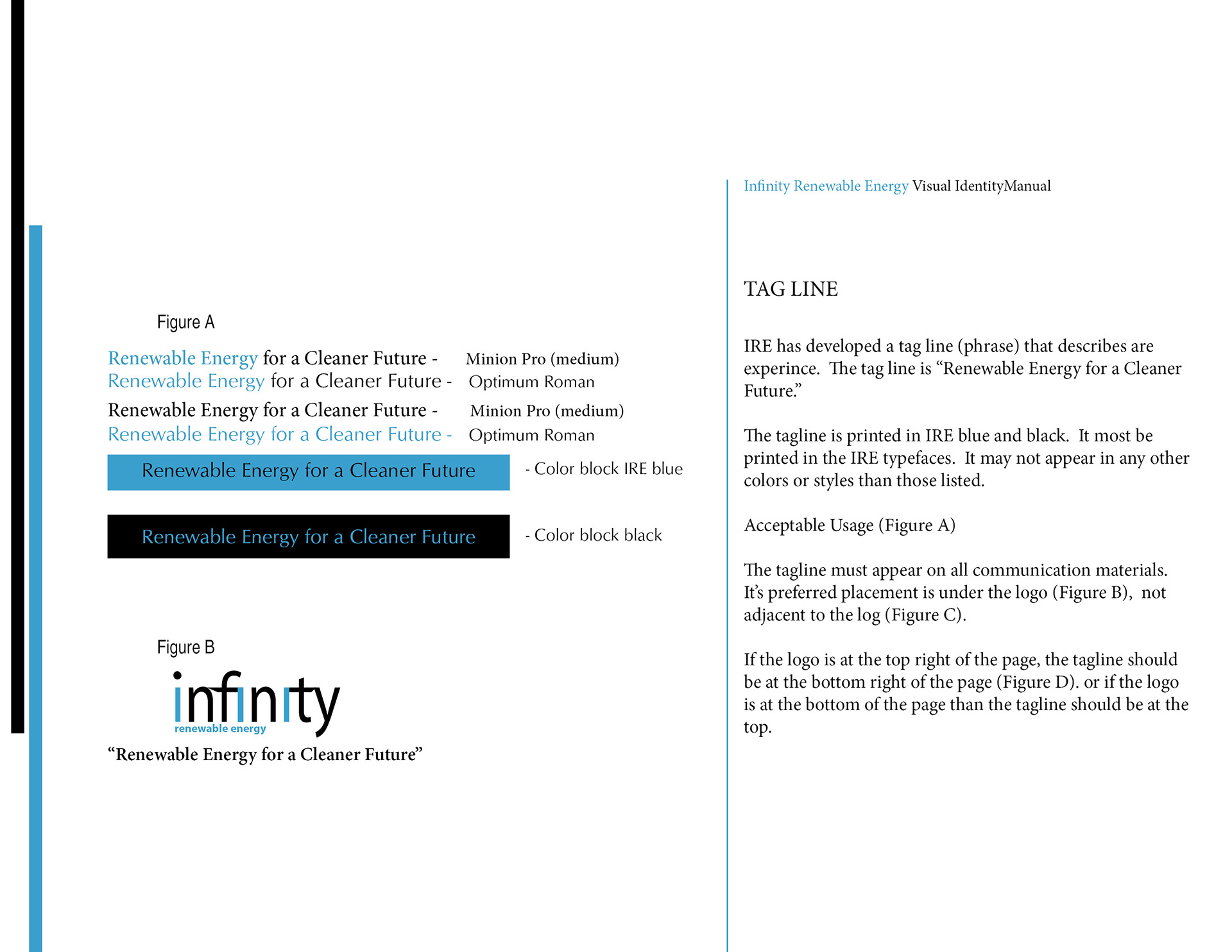 Figure A

Renewable Energy for a Cleaner Future - Minion Pro (medium)
Renewable Energy for a Cleaner Future - Optimum Roman
Renewable Energy for a Cleaner Future - Minion Pro (medium)
Renewable Energy for a Cleaner Future - Optimum Roman

Renewable Energy for a Cleaner Future - Color block IRE blue

Renewable Energy for a Cleaner Future - Color block black

Figure B

infinity
renewable energy

“Renewable Energy for a Cleaner Future”

Infinity Renewable Energy Visual IdentityManual

TAG LINE

IRE has developed a tag line (phrase) that describes are experince. The tag line is “Renewable Energy for a Cleaner Future.”

The tagline is printed in IRE blue and black. It most be printed in the IRE typefaces. It may not appear in any other colors or styles than those listed.

Acceptable Usage (Figure A)

The tagline must appear on all communication materials. It’s preferred placement is under the logo (Figure B), not adjacent to the log (Figure C).

If the logo is at the top right of the page, the tagline should be at the bottom right of the page (Figure D). or if the logo is at the bottom of the page than the tagline should be at the top.